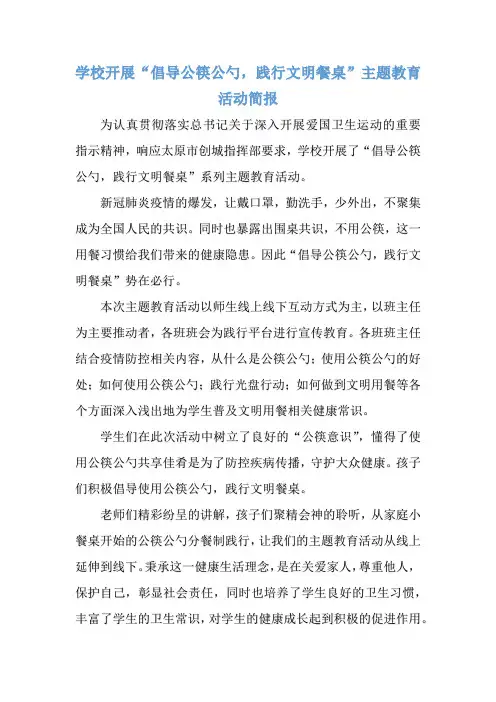 学校开展“倡导公筷公勺，践行文明餐桌”主题教育活动简报

为认真贯彻落实总书记关于深入开展爱国卫生运动的重要指示精神，响应太原市创城指挥部要求，学校开展了“倡导公筷公勺，践行文明餐桌”系列主题教育活动。

新冠肺炎疫情的爆发，让戴口罩，勤洗手，少外出，不聚集成为全国人民的共识。同时也暴露出围桌共识，不用公筷，这一用餐习惯给我们带来的健康隐患。因此“倡导公筷公勺，践行文明餐桌”势在必行。

本次主题教育活动以师生线上线下互动方式为主，以班主任为主要推动者，各班班会为践行平台进行宣传教育。各班班主任结合疫情防控相关内容，从什么是公筷公勺；使用公筷公勺的好处；如何使用公筷公勺；践行光盘行动；如何做到文明用餐等各个方面深入浅出地为学生普及文明用餐相关健康常识。

学生们在此次活动中树立了良好的“公筷意识”，懂得了使用公筷公勺共享佳肴是为了防控疾病传播，守护大众健康。孩子们积极倡导使用公筷公勺，践行文明餐桌。

老师们精彩纷呈的讲解，孩子们聚精会神的聆听，从家庭小餐桌开始的公筷公勺分餐制践行，让我们的主题教育活动从线上延伸到线下。秉承这一健康生活理念，是在关爱家人，尊重他人，保护自己，彰显社会责任，同时也培养了学生良好的卫生习惯，丰富了学生的卫生常识，对学生的健康成长起到积极的促进作用。